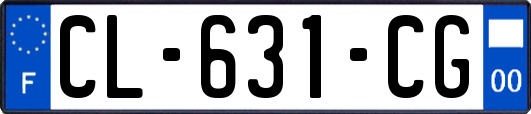 F
CL-631-CG
00